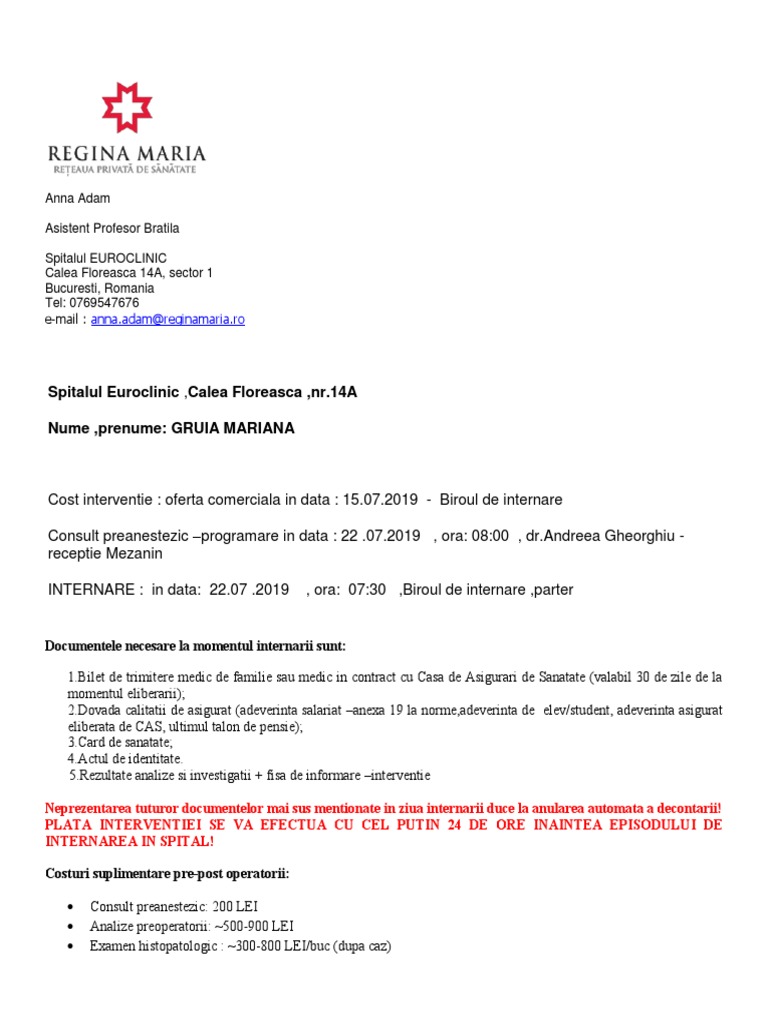 REGINA MARIA
REȚEAUA PRIVATĂ DE SĂNĂTATE

Anna Adam

Asistent Profesor Bratila

Spitalul EUROCLINIC
Calea Floreasca 14A, sector 1
Bucuresti, Romania
Tel: 0769547676
e-mail : anna.adam@reginamaria.ro

Spitalul Euroclinic ,Calea Floreasca ,nr.14A

Nume ,prenume: GRUIA MARIANA

Cost interventie : oferta comerciala in data : 15.07.2019 - Biroul de internare

Consult preanestezic –programare in data : 22 .07.2019 , ora: 08:00 , dr.Andreea Gheorghiu - receptie Mezanin

INTERNARE : in data: 22.07 .2019 , ora: 07:30 ,Biroul de internare ,parter

Documentele necesare la momentul internarii sunt:

1.Bilet de trimitere medic de familie sau medic in contract cu Casa de Asigurari de Sanatate (valabil 30 de zile de la momentul eliberarii);
2.Dovada calitatii de asigurat (adeverinta salariat –anexa 19 la norme,adeverinta de elev/student, adeverinta asigurat eliberata de CAS, ultimul talon de pensie);
3.Card de sanatate;
4.Actul de identitate.
5.Rezultate analize si investigatii + fisa de informare –interventie

Neprezentarea tuturor documentelor mai sus mentionate in ziua internarii duce la anularea automata a decontarii!
PLATA INTERVENTIEI SE VA EFECTUA CU CEL PUTIN 24 DE ORE INAINTEA EPISODULUI DE INTERNAREA IN SPITAL!

Costuri suplimentare pre-post operatorii:

• Consult preanestezic: 200 LEI
• Analize preoperatorii: ~500-900 LEI
• Examen histopatologic : ~300-800 LEI/buc (dupa caz)